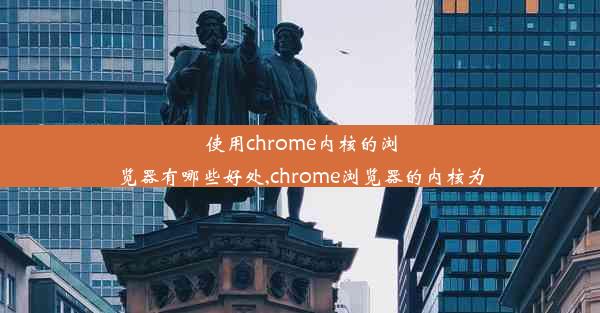 使用chrome内核的浏览器有哪些好处,chrome浏览器的内核为